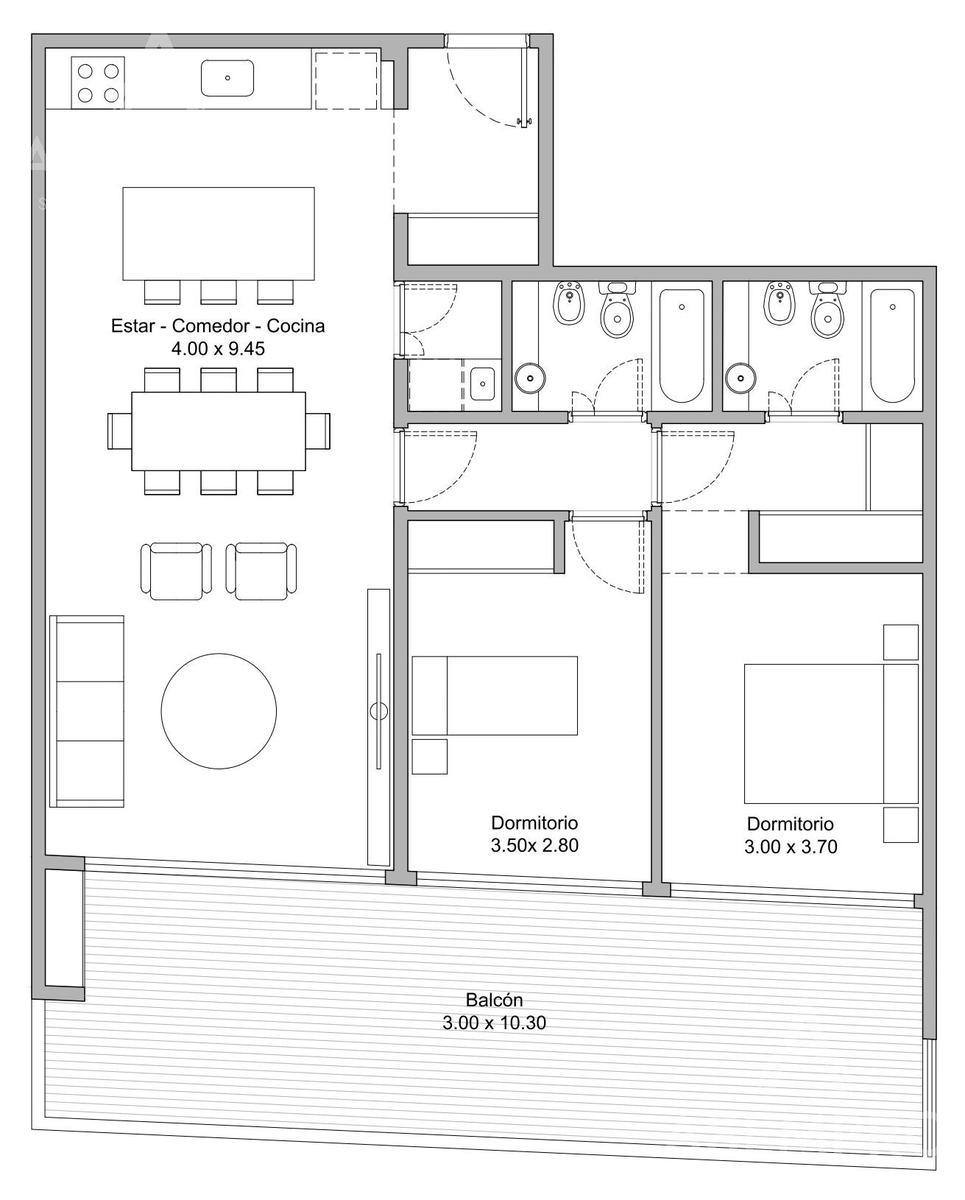 Estar - Comedor - Cocina
4.00 x 9.45

Dormitorio
3.50x 2.80

Dormitorio
3.00 x 3.70

Balcón
3.00 x 10.30